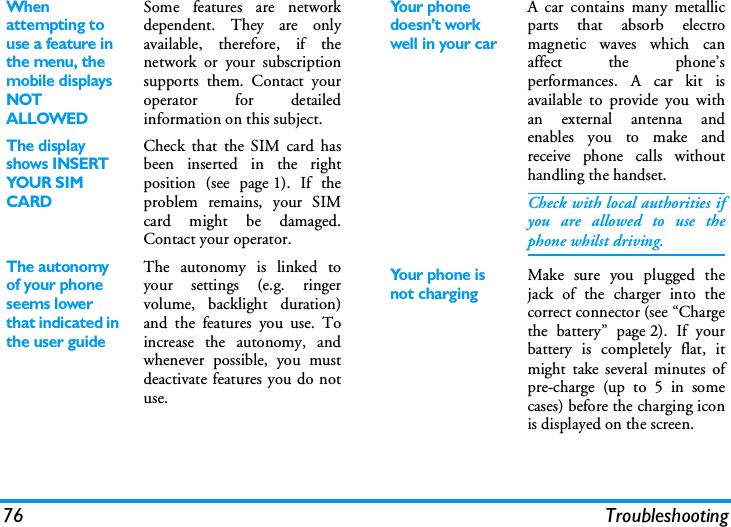 When attempting to use a feature in the menu, the mobile displays NOT ALLOWED

Some features are network dependent. They are only available, therefore, if the network or your subscription supports them. Contact your operator for detailed information on this subject.

The display shows INSERT YOUR SIM CARD

Check that the SIM card has been inserted in the right position (see page 1). If the problem remains, your SIM card might be damaged. Contact your operator.

The autonomy of your phone seems lower that indicated in the user guide

The autonomy is linked to your settings (e.g. ringer volume, backlight duration) and the features you use. To increase the autonomy, and whenever possible, you must deactivate features you do not use.

Your phone doesn't work well in your car

A car contains many metallic parts that absorb electro magnetic waves which can affect the phone's performances. A car kit is available to provide you with an external antenna and enables you to make and receive phone calls without handling the handset.

Check with local authorities if you are allowed to use the phone whilst driving.

Your phone is not charging

Make sure you plugged the jack of the charger into the correct connector (see "Charge the battery" page 2). If your battery is completely flat, it might take several minutes of pre-charge (up to 5 in some cases) before the charging icon is displayed on the screen.

76 Troubleshooting